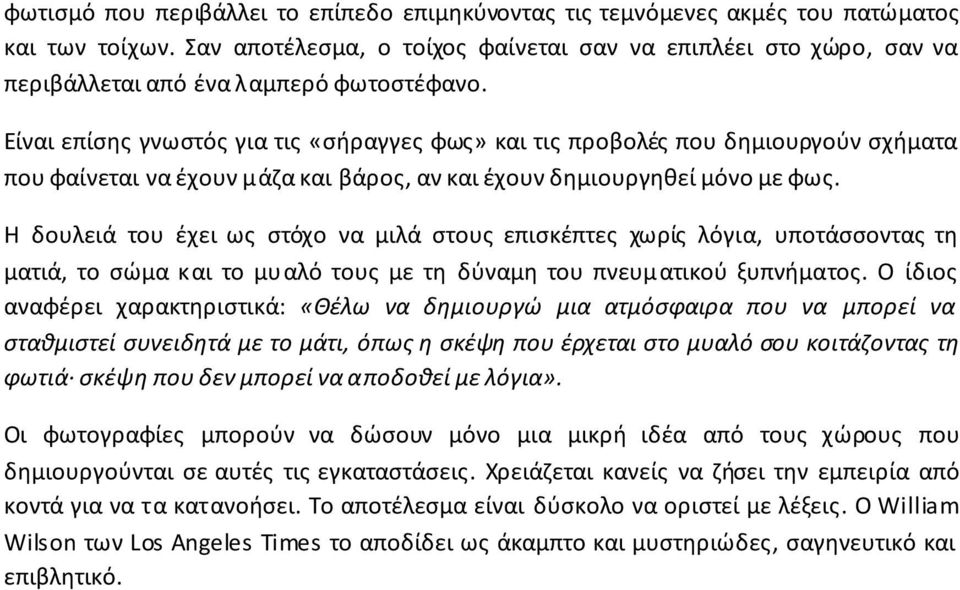 φωτισμό που περιβάλλει το επίπεδο επιμηκύνοντας τις τεμνόμενες ακμές του πατώματος και των τοίχων. Σαν αποτέλεσμα, ο τοίχος φαίνεται σαν να επιπλέει στο χώρο, σαν να περιβάλλεται από ένα λαμπερό φωτοστέφανο.

Είναι επίσης γνωστός για τις «σήραγγες φως» και τις προβολές που δημιουργούν σχήματα που φαίνεται να έχουν μάζα και βάρος, αν και έχουν δημιουργηθεί μόνο με φως.

Η δουλειά του έχει ως στόχο να μιλά στους επισκέπτες χωρίς λόγια, υποτάσσοντας τη ματιά, το σώμα και το μυαλό τους με τη δύναμη του πνευματικού ξυπνήματος. Ο ίδιος αναφέρει χαρακτηριστικά: «Θέλω να δημιουργώ μια ατμόσφαιρα που να μπορεί να σταθμιστεί συνειδητά με το μάτι, όπως η σκέψη που έρχεται στο μυαλό σου κοιτάζοντας τη φωτιά· σκέψη που δεν μπορεί να αποδοθεί με λόγια».

Οι φωτογραφίες μπορούν να δώσουν μόνο μια μικρή ιδέα από τους χώρους που δημιουργούνται σε αυτές τις εγκαταστάσεις. Χρειάζεται κανείς να ζήσει την εμπειρία από κοντά για να τα κατανοήσει. Το αποτέλεσμα είναι δύσκολο να οριστεί με λέξεις. Ο William Wilson των Los Angeles Times το αποδίδει ως άκαμπτο και μυστηριώδες, σαγηνευτικό και επιβλητικό.